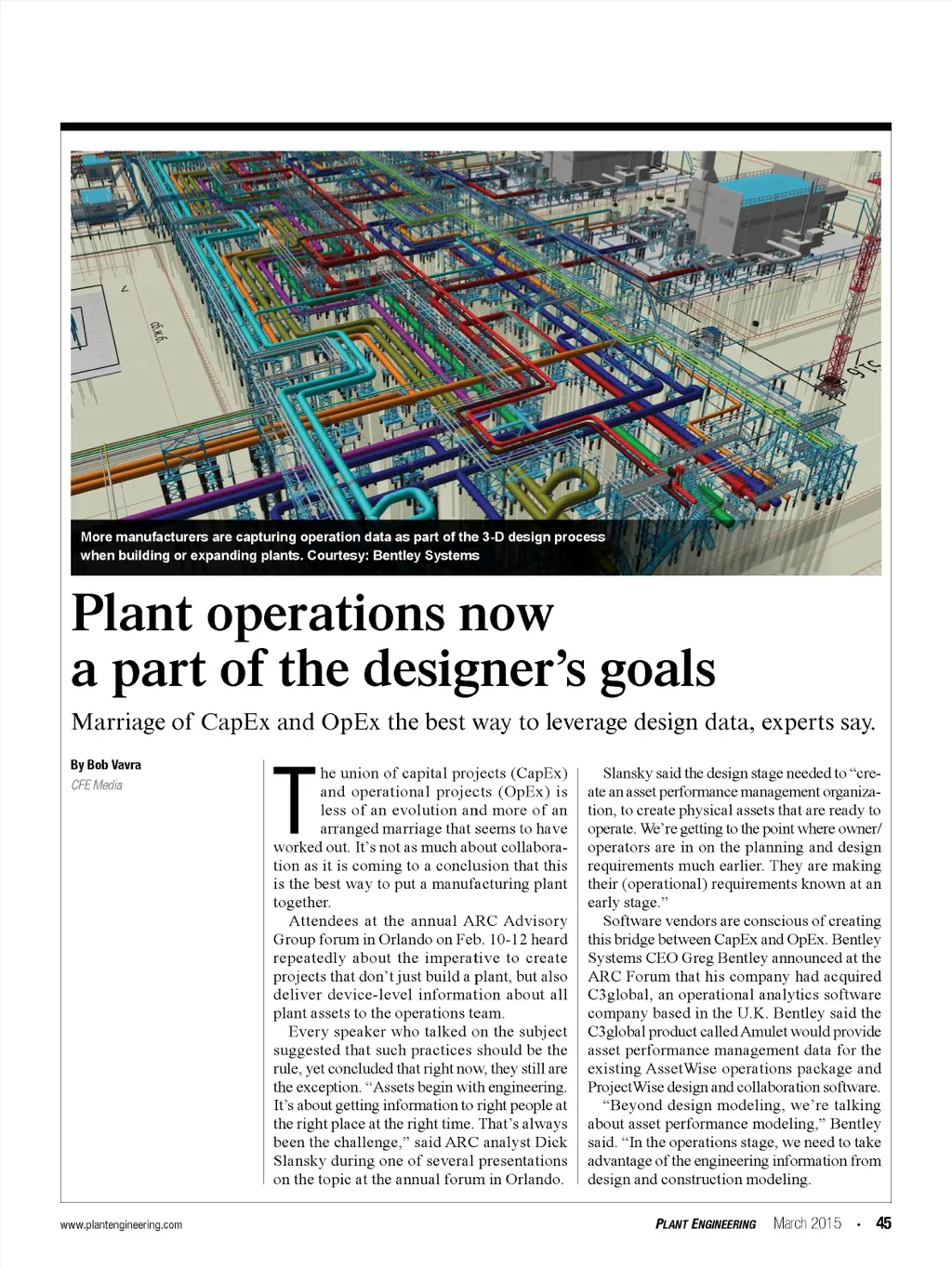 More manufacturers are capturing operation data as part of the 3-D design process when building or expanding plants. Courtesy: Bentley Systems

Plant operations now a part of the designer's goals

Marriage of CapEx and OpEx the best way to leverage design data, experts say.

By Bob Vavra
CFE Media

The union of capital projects (CapEx) and operational projects (OpEx) is less of an evolution and more of an arranged marriage that seems to have worked out. It's not as much about collaboration as it is coming to a conclusion that this is the best way to put a manufacturing plant together.

Attendees at the annual ARC Advisory Group forum in Orlando on Feb. 10-12 heard repeatedly about the imperative to create projects that don't just build a plant, but also deliver device-level information about all plant assets to the operations team.

Every speaker who talked on the subject suggested that such practices should be the rule, yet concluded that right now, they still are the exception. "Assets begin with engineering. It's about getting information to right people at the right place at the right time. That's always been the challenge," said ARC analyst Dick Slansky during one of several presentations on the topic at the annual forum in Orlando.

Slansky said the design stage needed to "create an asset performance management organization, to create physical assets that are ready to operate. We're getting to the point where owner/operators are in on the planning and design requirements much earlier. They are making their (operational) requirements known at an early stage."

Software vendors are conscious of creating this bridge between CapEx and OpEx. Bentley Systems CEO Greg Bentley announced at the ARC Forum that his company had acquired C3global, an operational analytics software company based in the U.K. Bentley said the C3global product called Amulet would provide asset performance management data for the existing AssetWise operations package and ProjectWise design and collaboration software.

"Beyond design modeling, we're talking about asset performance modeling," Bentley said. "In the operations stage, we need to take advantage of the engineering information from design and construction modeling.

www.plantengineering.com

PLANT ENGINEERING March 2015 • 45